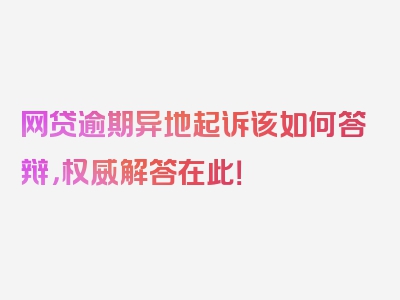 网贷逾期异地起诉该如何答辩，权威解答在此！